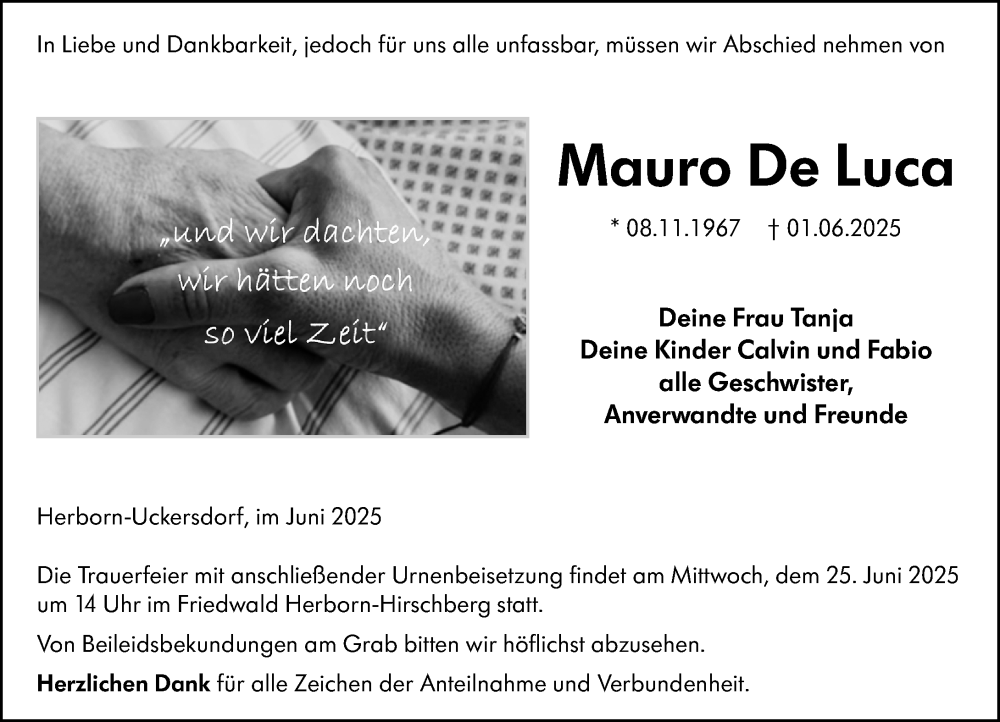 In Liebe und Dankbarkeit, jedoch für uns alle unfassbar, müssen wir Abschied nehmen von

„und wir dachten,
wir hätten noch
so viel Zeit“

Mauro De Luca

* 08.11.1967 † 01.06.2025

Deine Frau Tanja
Deine Kinder Calvin und Fabio
alle Geschwister,
Anverwandte und Freunde

Herborn-Uckersdorf, im Juni 2025

Die Trauerfeier mit anschließender Urnenbeisetzung findet am Mittwoch, dem 25. Juni 2025 um 14 Uhr im Friedwald Herborn-Hirschberg statt.

Von Beileidsbekundungen am Grab bitten wir höflichst abzusehen.

Herzlichen Dank für alle Zeichen der Anteilnahme und Verbundenheit.